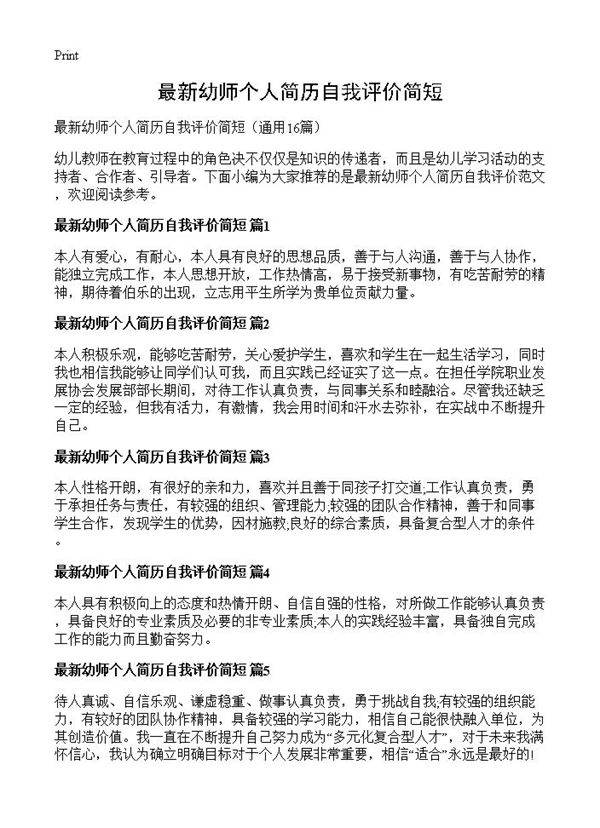 Print

最新幼师个人简历自我评价简短

最新幼师个人简历自我评价简短（通用16篇）

幼儿教师在教育过程中的角色决不仅仅是知识的传递者，而且是幼儿学习活动的支持者、合作者、引导者。下面小编为大家推荐的是最新幼师个人简历自我评价范文，欢迎阅读参考。

最新幼师个人简历自我评价简短 篇1

本人有爱心，有耐心，本人具有良好的思想品质，善于与人沟通，善于与人协作，能独立完成工作，本人思想开放，工作热情高，易于接受新事物，有吃苦耐劳的精神，期待着伯乐的出现，立志用平生所学为贵单位贡献力量。

最新幼师个人简历自我评价简短 篇2

本人积极乐观，能够吃苦耐劳，关心爱护学生，喜欢和学生在一起生活学习，同时我也相信我能够让同学们认可我，而且实践已经证实了这一点。在担任学院职业发展协会发展部部长期间，对待工作认真负责，与同事关系和睦融洽。尽管我还缺乏一定的经验，但我有活力，有激情，我会用时间和汗水去弥补，在实战中不断提升自己。

最新幼师个人简历自我评价简短 篇3

本人性格开朗，有很好的亲和力，喜欢并且善于同孩子打交道;工作认真负责，勇于承担任务与责任，有较强的组织、管理能力;较强的团队合作精神，善于和同事学生合作，发现学生的优势，因材施教;良好的综合素质，具备复合型人才的条件。

最新幼师个人简历自我评价简短 篇4

本人具有积极向上的态度和热情开朗、自信自强的性格，对所做工作能够认真负责，具备良好的专业素质及必要的非专业素质;本人的实践经验丰富，具备独自完成工作的能力而且勤奋努力。

最新幼师个人简历自我评价简短 篇5

待人真诚、自信乐观、谦虚稳重、做事认真负责，勇于挑战自我;有较强的组织能力，有较好的团队协作精神，具备较强的学习能力，相信自己能很快融入单位，为其创造价值。我一直在不断提升自己努力成为“多元化复合型人才”，对于未来我满怀信心，我认为确立明确目标对于个人发展非常重要，相信“适合”永远是最好的!